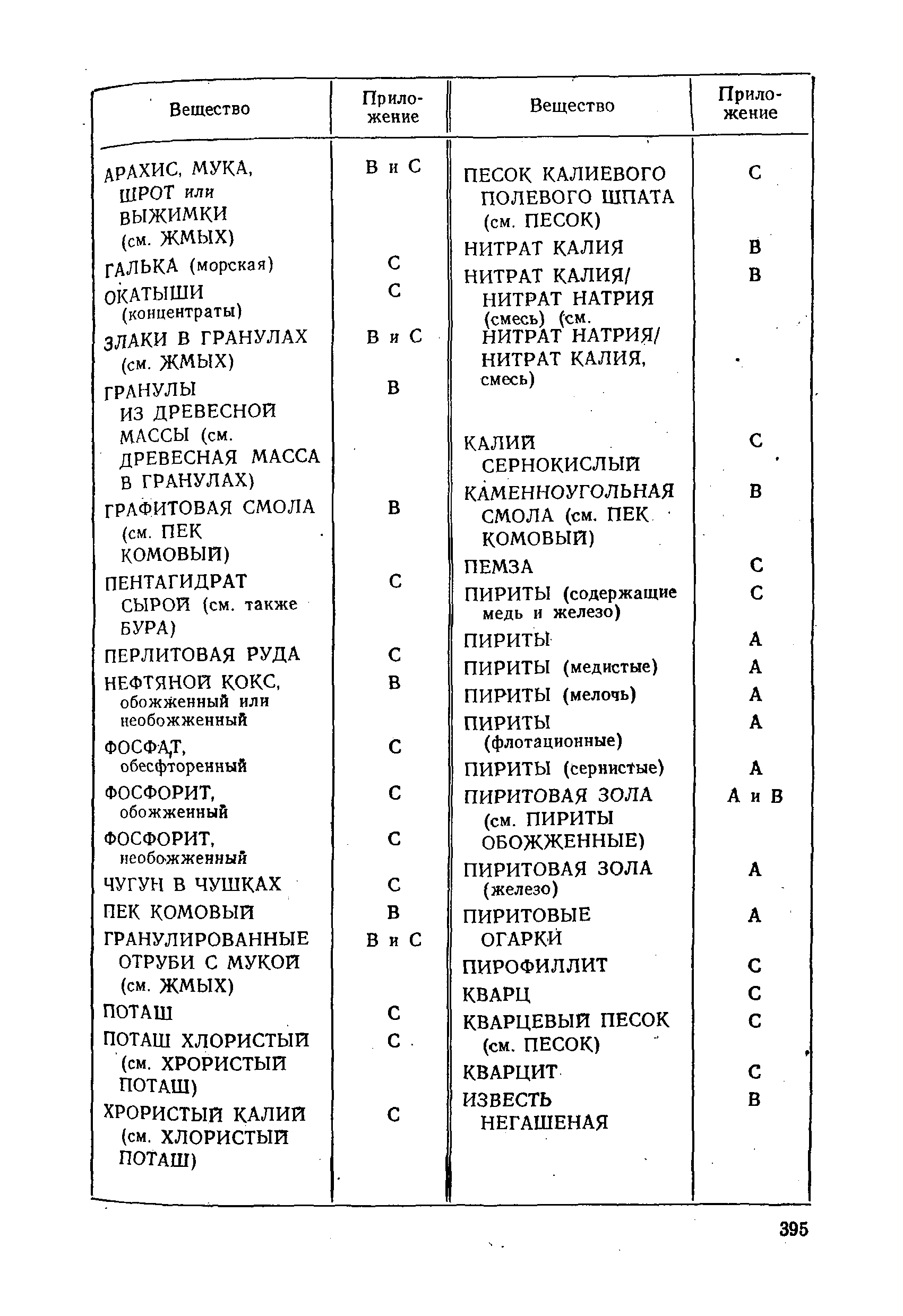 | Вещество | Приложение |
|---|---|
| АРАХИС, МУКА, ШРОТ или ВЫЖИМКИ (см. ЖМЫХ) | В и С |
| ГАЛЬКА (морская) | С |
| ОКАТЫШИ (концентраты) | С |
| ЗЛАКИ В ГРАНУЛАХ (см. ЖМЫХ) | В и С |
| ГРАНУЛЫ ИЗ ДРЕВЕСНОЙ МАССЫ (см. ДРЕВЕСНАЯ МАССА В ГРАНУЛАХ) | В |
| ГРАФИТОВАЯ СМОЛА (см. ПЕК КОМОВЫЙ) | В |
| ПЕНТАГИДРАТ СЫРОЙ (см. также БУРА) | С |
| ПЕРЛИТОВАЯ РУДА | С |
| НЕФТЯНОЙ КОКС, обожженный или необожженный | В |
| ФОСФАТ, обесфторенный | С |
| ФОСФОРИТ, обожженный | С |
| ФОСФОРИТ, необожженный | С |
| ЧУГУН В ЧУШКАХ | С |
| ПЕК КОМОВЫЙ | В |
| ГРАНУЛИРОВАННЫЕ ОТРУБИ С МУКОЙ (см. ЖМЫХ) | В и С |
| ПОТАШ | С |
| ПОТАШ ХЛОРИСТЫЙ (см. ХРОРИСТЫЙ ПОТАШ) | С |
| ХРОРИСТЫЙ КАЛИЙ (см. ХЛОРИСТЫЙ ПОТАШ) | С |

| Вещество | Приложение |
|---|---|
| ПЕСОК КАЛИЕВОГО ПОЛЕВОГО ШПАТА (см. ПЕСОК) | С |
| НИТРАТ КАЛИЯ | В |
| НИТРАТ КАЛИЯ/ НИТРАТ НАТРИЯ (смесь) (см. НИТРАТ НАТРИЯ/ НИТРАТ КАЛИЯ, смесь) | В |
| КАЛИЙ СЕРНОКИСЛЫЙ | С |
| КАМЕННОУГОЛЬНАЯ СМОЛА (см. ПЕК КОМОВЫЙ) | В |
| ПЕМЗА | С |
| ПИРИТЫ (содержащие медь и железо) | С |
| ПИРИТЫ | А |
| ПИРИТЫ (медистые) | А |
| ПИРИТЫ (мелочь) | А |
| ПИРИТЫ (флотационные) | А |
| ПИРИТЫ (сернистые) | А |
| ПИРИТОВАЯ ЗОЛА (см. ПИРИТЫ ОБОЖЖЕННЫЕ) | А и В |
| ПИРИТОВАЯ ЗОЛА (железо) | А |
| ПИРИТОВЫЕ ОГАРКИ | А |
| ПИРОФИЛЛИТ | С |
| КВАРЦ | С |
| КВАРЦЕВЫЙ ПЕСОК (см. ПЕСОК) | С |
| КВАРЦИТ | С |
| ИЗВЕСТЬ НЕГАШЕНАЯ | В |

395